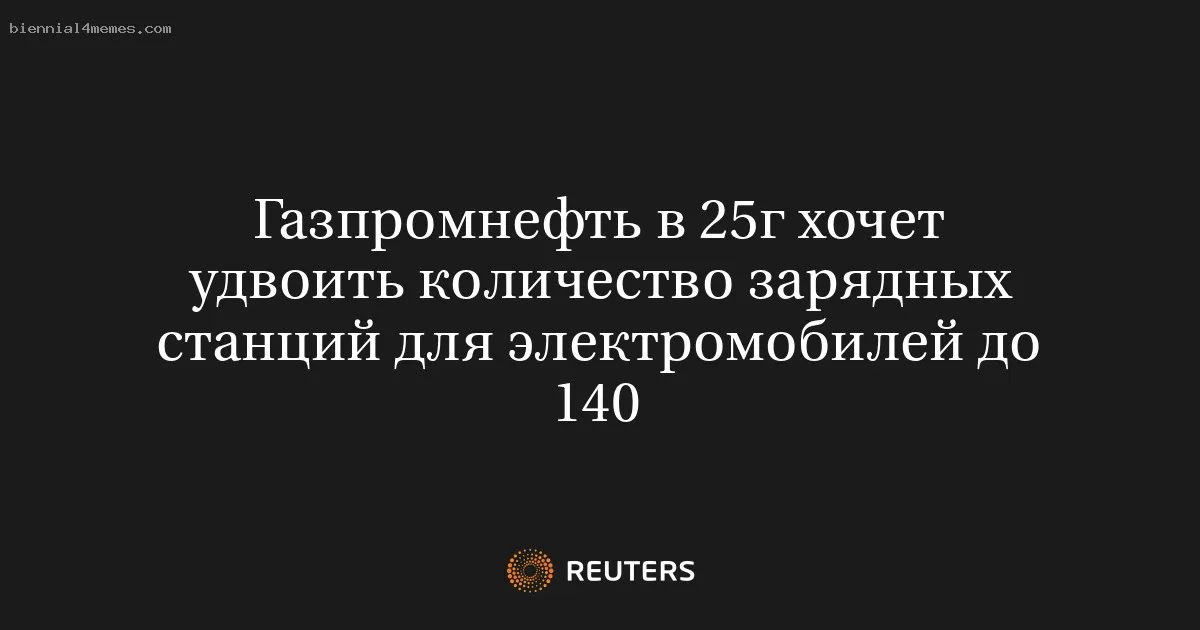 biennial4memes.com

Газпромнефть в 25г хочет удвоить количество зарядных станций для электромобилей до 140

REUTERS